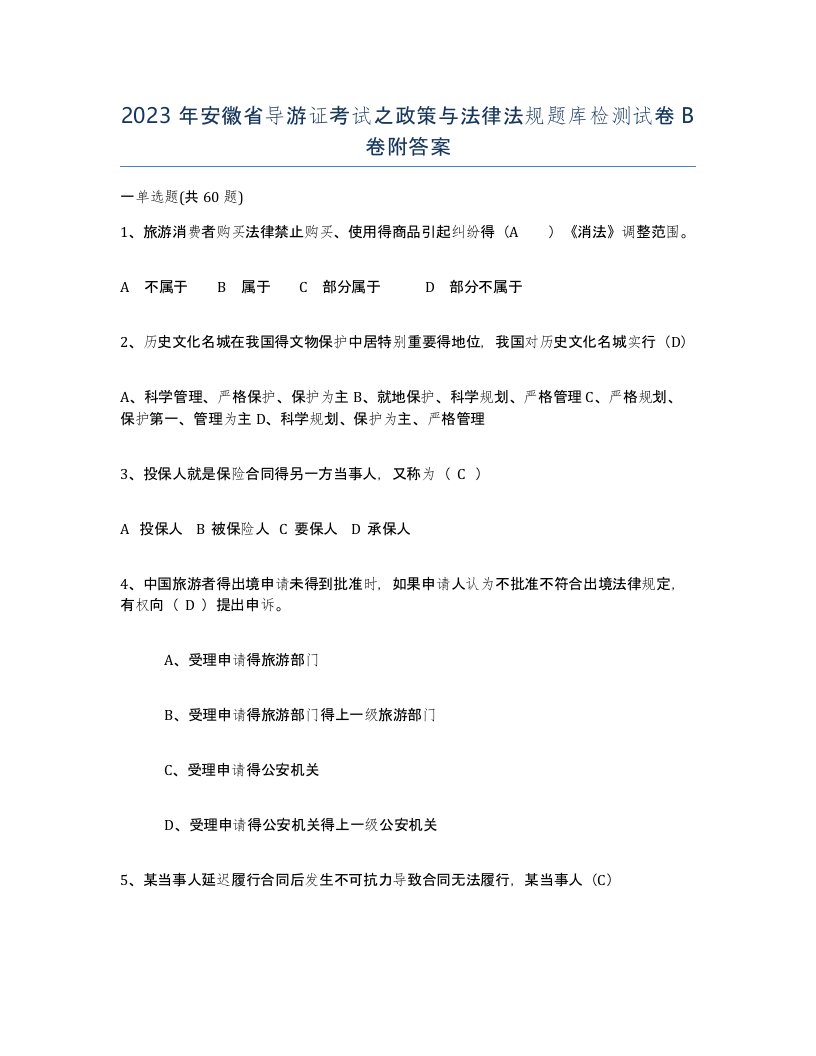 2023 年安徽省导游证考试之政策与法律法规题库检测试卷 B 卷附答案

一单选题(共 60 题)

1、旅游消费者购买法律禁止购买、使用得商品引起纠纷得（A　　）《消法》调整范围。

A　不属于　　B　属于　　C　部分属于　　　D　部分不属于

2、历史文化名城在我国得文物保护中居特别重要得地位，我国对历史文化名城实行（D）

A、科学管理、严格保护、保护为主 B、就地保护、科学规划、严格管理 C、严格规划、保护第一、管理为主 D、科学规划、保护为主、严格管理

3、投保人就是保险合同得另一方当事人，又称为（ C ）

A 投保人　B 被保险人　C 要保人　D 承保人

4、中国旅游者得出境申请未得到批准时，如果申请人认为不批准不符合出境法律规定，有权向（ D ）提出申诉。

A、受理申请得旅游部门

B、受理申请得旅游部门得上一级旅游部门

C、受理申请得公安机关

D、受理申请得公安机关得上一级公安机关

5、某当事人延迟履行合同后发生不可抗力导致合同无法履行，某当事人（C）